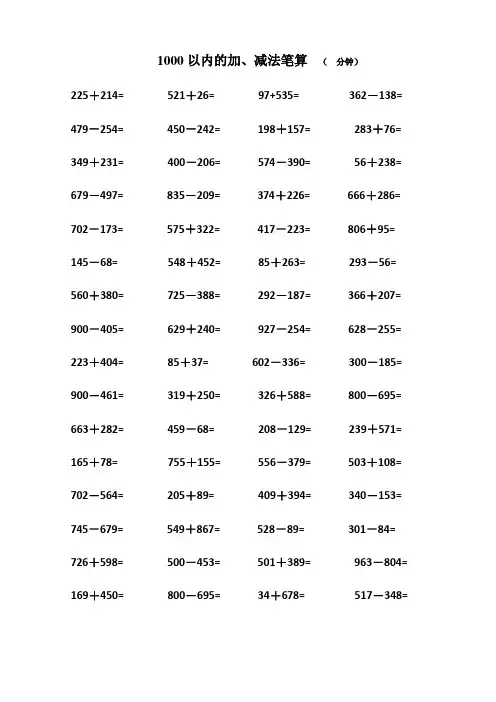 1000以内的加、减法笔算 （ 分钟）

$225+214=$ $521+26=$ $97+535=$ $362-138=$

$479-254=$ $450-242=$ $198+157=$ $283+76=$

$349+231=$ $400-206=$ $574-390=$ $56+238=$

$679-497=$ $835-209=$ $374+226=$ $666+286=$

$702-173=$ $575+322=$ $417-223=$ $806+95=$

$145-68=$ $548+452=$ $85+263=$ $293-56=$

$560+380=$ $725-388=$ $292-187=$ $366+207=$

$900-405=$ $629+240=$ $927-254=$ $628-255=$

$223+404=$ $85+37=$ $602-336=$ $300-185=$

$900-461=$ $319+250=$ $326+588=$ $800-695=$

$663+282=$ $459-68=$ $208-129=$ $239+571=$

$165+78=$ $755+155=$ $556-379=$ $503+108=$

$702-564=$ $205+89=$ $409+394=$ $340-153=$

$745-679=$ $549+867=$ $528-89=$ $301-84=$

$726+598=$ $500-453=$ $501+389=$ $963-804=$

$169+450=$ $800-695=$ $34+678=$ $517-348=$